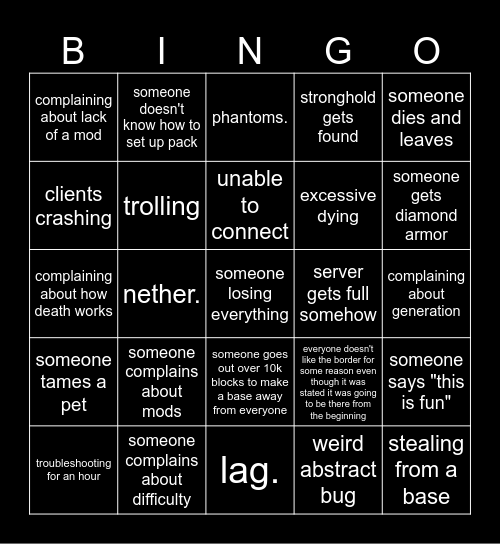 | B | I | N | G | O |
|---|---|---|---|---|
| complaining about lack of a mod | someone doesn't know how to set up pack | phantoms. | stronghold gets found | someone dies and leaves |
| clients crashing | trolling | unable to connect | excessive dying | someone gets diamond armor |
| complaining about how death works | nether. | someone losing everything | server gets full somehow | complaining about generation |
| someone tames a pet | someone complains about mods | someone goes out over 10k blocks to make a base away from everyone | everyone doesn't like the border for some reason even though it was stated it was going to be there from the beginning | someone says "this is fun" |
| troubleshooting for an hour | someone complains about difficulty | lag. | weird abstract bug | stealing from a base |